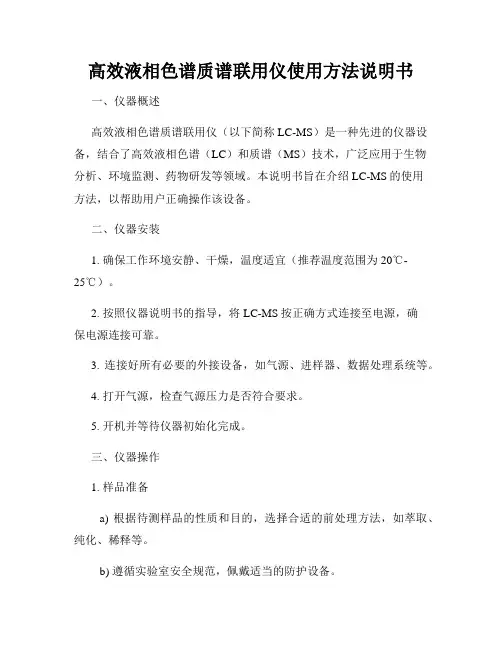 高效液相色谱质谱联用仪使用方法说明书

一、仪器概述

高效液相色谱质谱联用仪（以下简称 LC-MS）是一种先进的仪器设备，结合了高效液相色谱（LC）和质谱（MS）技术，广泛应用于生物分析、环境监测、药物研发等领域。本说明书旨在介绍 LC-MS 的使用方法，以帮助用户正确操作该设备。

二、仪器安装

1. 确保工作环境安静、干燥，温度适宜（推荐温度范围为 20℃-25℃）。

2. 按照仪器说明书的指导，将 LC-MS 按正确方式连接至电源，确保电源连接可靠。

3. 连接好所有必要的外接设备，如气源、进样器、数据处理系统等。

4. 打开气源，检查气源压力是否符合要求。

5. 开机并等待仪器初始化完成。

三、仪器操作

1. 样品准备

a) 根据待测样品的性质和目的，选择合适的前处理方法，如萃取、纯化、稀释等。

b) 遵循实验室安全规范，佩戴适当的防护设备。